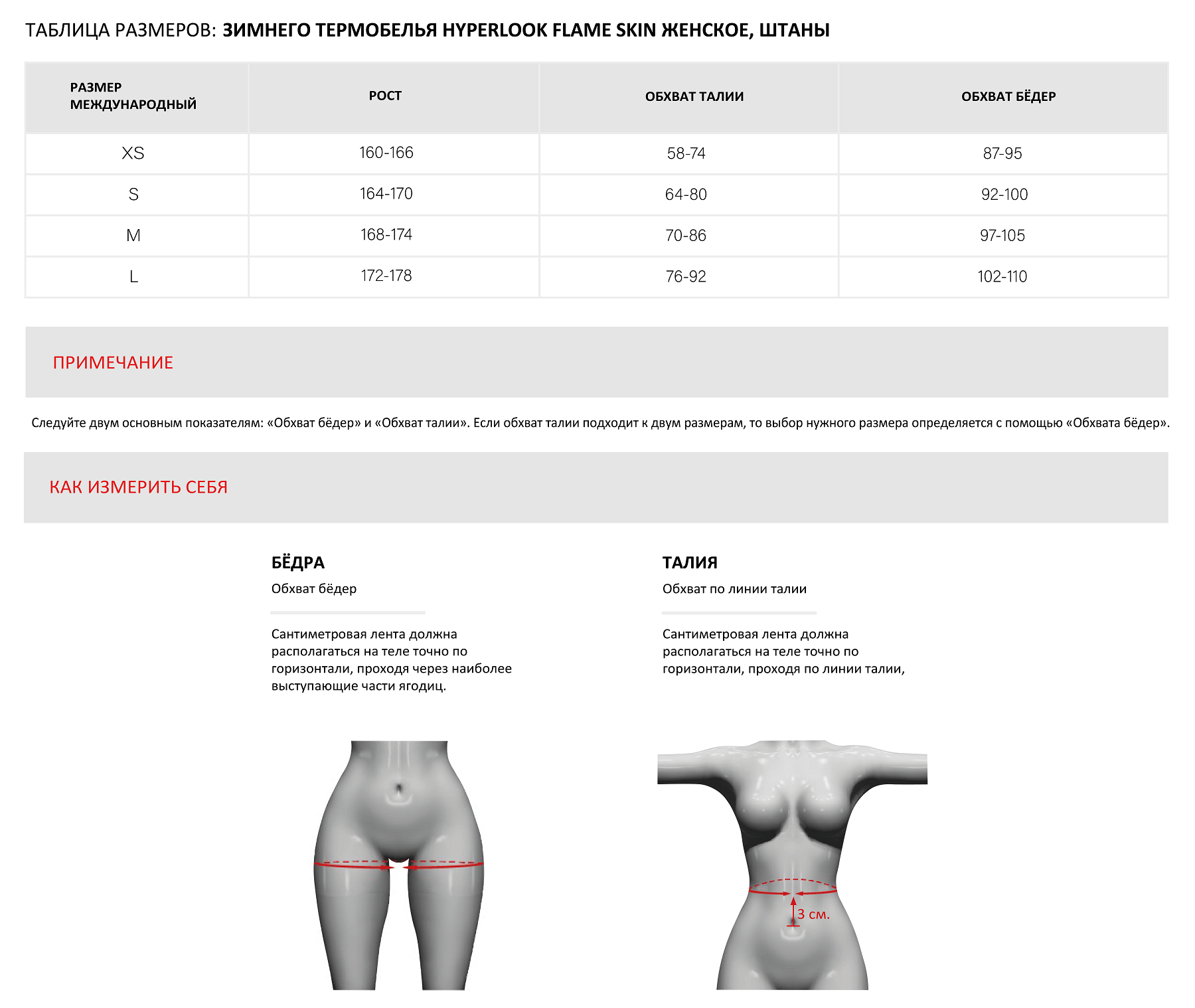 ТАБЛИЦА РАЗМЕРОВ: ЗИМНЕГО ТЕРМОБЕЛЬЯ HYPERLOOK FLAME SKIN ЖЕНСКОЕ, ШТАНЫ

| РАЗМЕР МЕЖДУНАРОДНЫЙ | РОСТ | ОБХВАТ ТАЛИИ | ОБХВАТ БЁДЕР |
|---|---|---|---|
| XS | 160-166 | 58-74 | 87-95 |
| S | 164-170 | 64-80 | 92-100 |
| M | 168-174 | 70-86 | 97-105 |
| L | 172-178 | 76-92 | 102-110 |

ПРИМЕЧАНИЕ

Следуйте двум основным показателям: «Обхват бёдер» и «Обхват талии». Если обхват талии подходит к двум размерам, то выбор нужного размера определяется с помощью «Обхвата бёдер».

КАК ИЗМЕРИТЬ СЕБЯ

БЁДРА

Обхват бёдер

Сантиметровая лента должна располагаться на теле точно по горизонтали, проходя через наиболее выступающие части ягодиц.

ТАЛИЯ

Обхват по линии талии

Сантиметровая лента должна располагаться на теле точно по горизонтали, проходя по линии талии,

3 см.